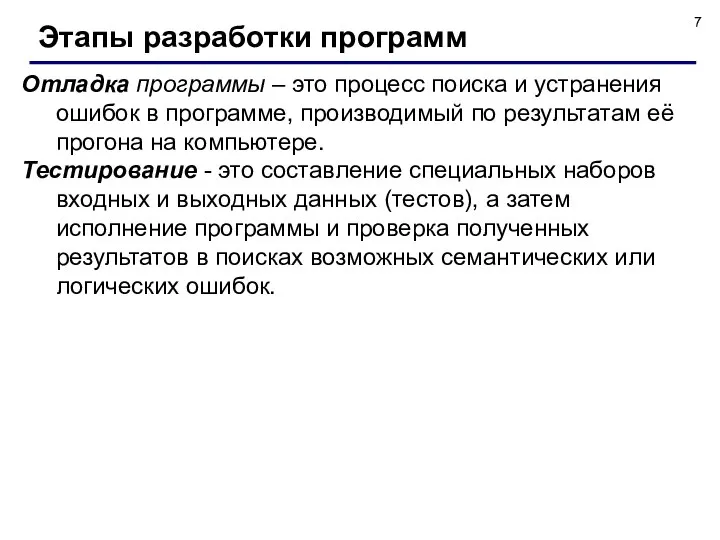 7

Этапы разработки программ

Отладка программы – это процесс поиска и устранения ошибок в программе, производимый по результатам её прогона на компьютере.

Тестирование - это составление специальных наборов входных и выходных данных (тестов), а затем исполнение программы и проверка полученных результатов в поисках возможных семантических или логических ошибок.